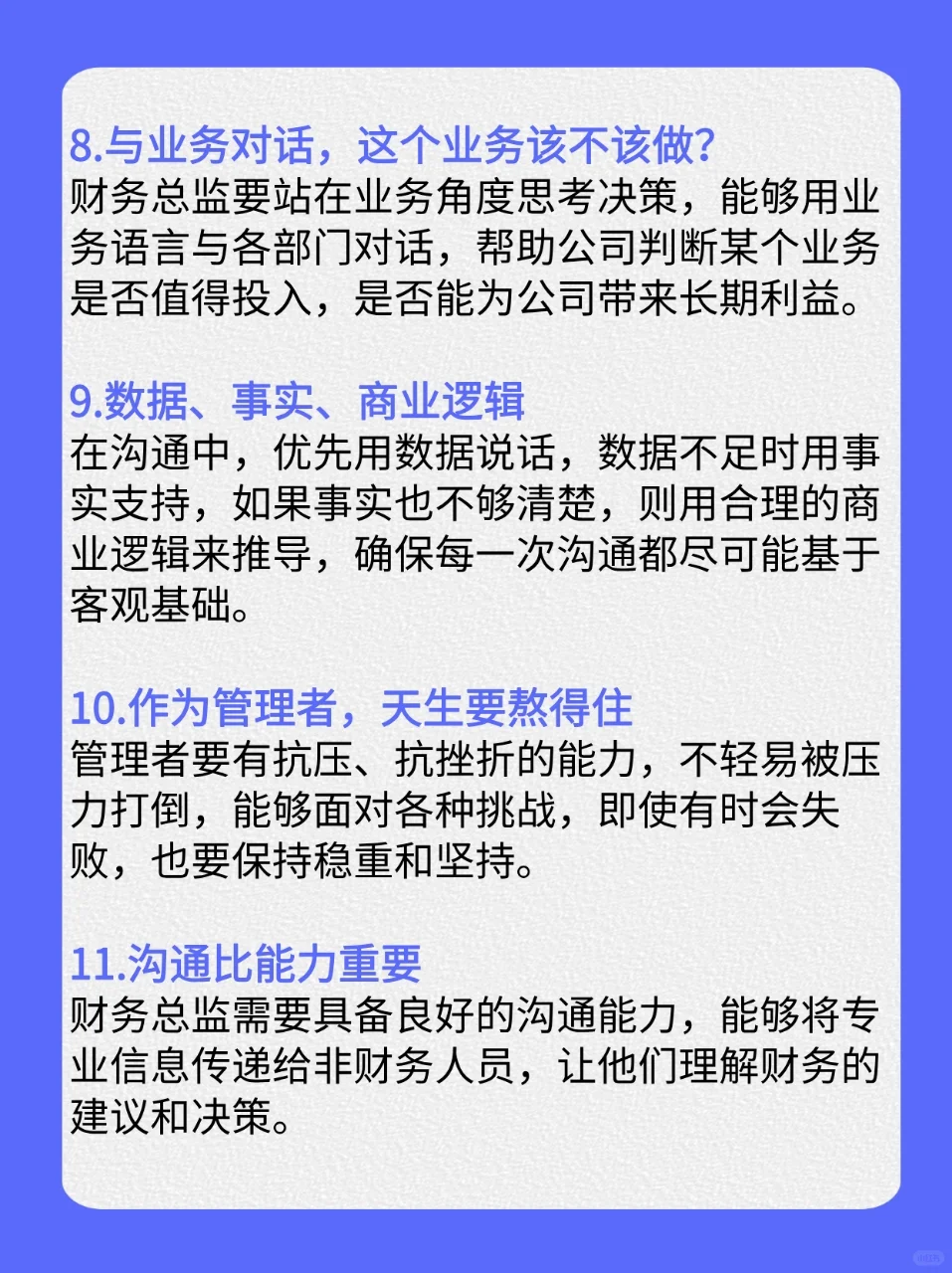 8.与业务对话，这个业务该不该做?
财务总监要站在业务角度思考决策，能够用业务语言与各部门对话，帮助公司判断某个业务是否值得投入，是否能为公司带来长期利益。

9.数据、事实、商业逻辑
在沟通中，优先用数据说话，数据不足时用事实支持，如果事实也不够清楚，则用合理的商业逻辑来推导，确保每一次沟通都尽可能基于客观基础。

10.作为管理者，天生要熬得住
管理者要有抗压、抗挫折的能力，不轻易被压力打倒，能够面对各种挑战，即使有时会失败，也要保持稳重和坚持。

11.沟通比能力重要
财务总监需要具备良好的沟通能力，能够将专业信息传递给非财务人员，让他们理解财务的建议和决策。